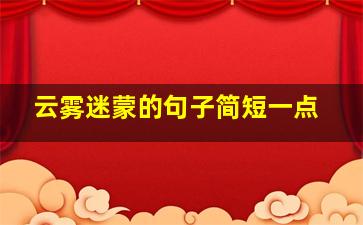 云雾迷蒙的句子简短一点